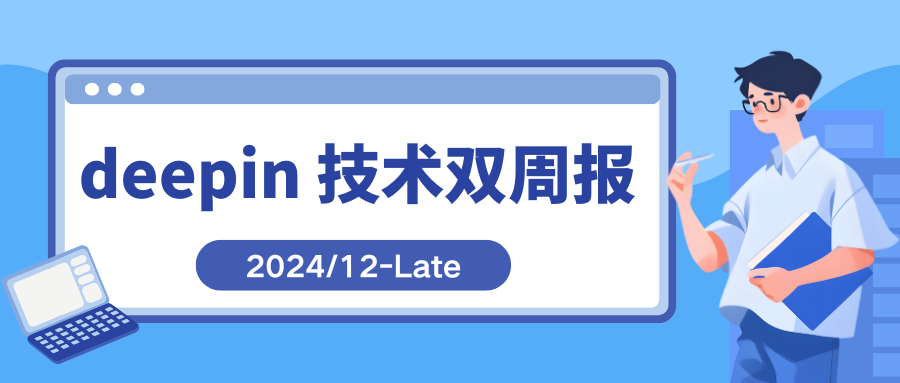 deepin 技术双周报

2024/12-Late